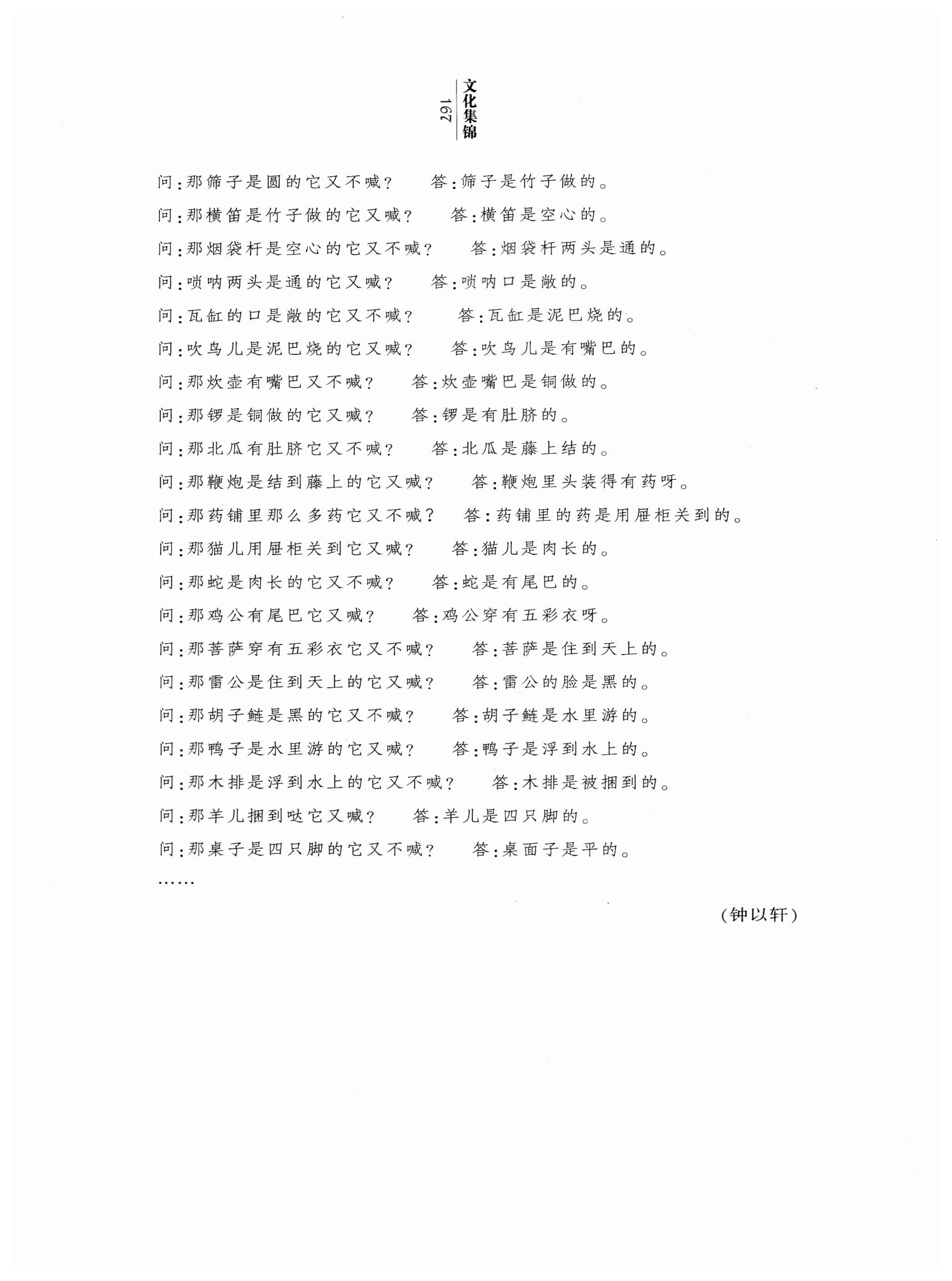 文化集锦

167

问:那筛子是圆的它又不喊?　答:筛子是竹子做的。
问:那横笛是竹子做的它又喊?　答:横笛是空心的。
问:那烟袋杆是空心的它又不喊?　答:烟袋杆两头是通的。
问:唢呐两头是通的它又喊?　答:唢呐口是敞的。
问:瓦缸的口是敞的它又不喊?　答:瓦缸是泥巴烧的。
问:吹鸟儿是泥巴烧的它又喊?　答:吹鸟儿是有嘴巴的。
问:那炊壶有嘴巴又不喊?　答:炊壶嘴巴是铜做的。
问:那锣是铜做的它又喊?　答:锣是有肚脐的。
问:那北瓜有肚脐它又不喊?　答:北瓜是藤上结的。
问:那鞭炮是结到藤上的它又喊?　答:鞭炮里头装得有药呀。
问:那药铺里那么多药它又不喊?　答:药铺里的药是用屉柜关到的。
问:那猫儿用屉柜关到它又喊?　答:猫儿是肉长的。
问:那蛇是肉长的它又不喊?　答:蛇是有尾巴的。
问:那鸡公有尾巴它又喊?　答:鸡公穿有五彩衣呀。
问:那菩萨穿有五彩衣它又不喊?　答:菩萨是住到天上的。
问:那雷公是住到天上的它又喊?　答:雷公的脸是黑的。
问:那胡子鲢是黑的它又不喊?　答:胡子鲢是水里游的。
问:那鸭子是水里游的它又喊?　答:鸭子是浮到水上的。
问:那木排是浮到水上的它又不喊?　答:木排是被捆到的。
问:那羊儿捆到哒它又喊?　答:羊儿是四只脚的。
问:那桌子是四只脚的它又不喊?　答:桌面子是平的。
……

(钟以轩)